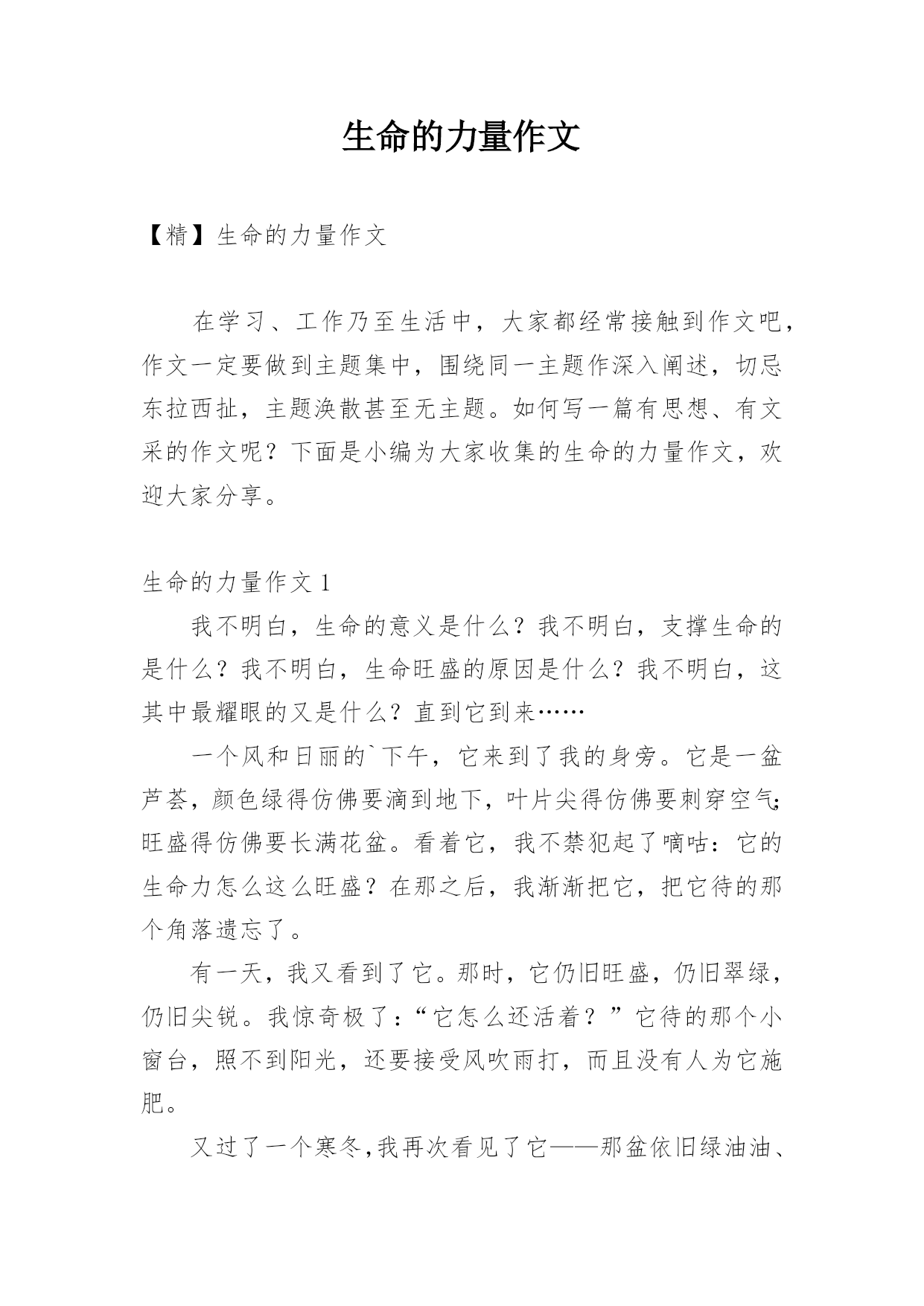 生命的力量作文

【精】生命的力量作文

在学习、工作乃至生活中，大家都经常接触到作文吧，作文一定要做到主题集中，围绕同一主题作深入阐述，切忌东拉西扯，主题涣散甚至无主题。如何写一篇有思想、有文采的作文呢？下面是小编为大家收集的生命的力量作文，欢迎大家分享。

生命的力量作文 1

我不明白，生命的意义是什么？我不明白，支撑生命的是什么？我不明白，生命旺盛的原因是什么？我不明白，这其中最耀眼的又是什么？直到它到来……

一个风和日丽的`下午，它来到了我的身旁。它是一盆芦荟，颜色绿得仿佛要滴到地下，叶片尖得仿佛要刺穿空气；旺盛得仿佛要长满花盆。看着它，我不禁犯起了嘀咕：它的生命力怎么这么旺盛？在那之后，我渐渐把它，把它待的那个角落遗忘了。

有一天，我又看到了它。那时，它仍旧旺盛，仍旧翠绿，仍旧尖锐。我惊奇极了：“它怎么还活着？”它待的那个小窗台，照不到阳光，还要接受风吹雨打，而且没有人为它施肥。

又过了一个寒冬,我再次看见了它——那盆依旧绿油油、